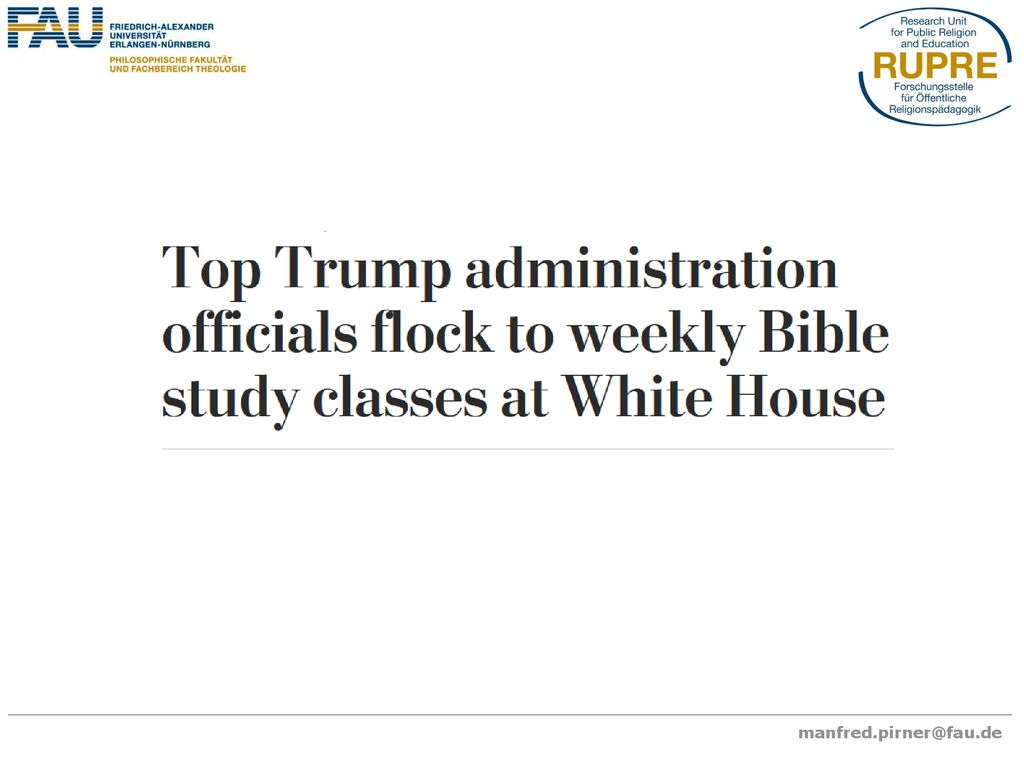 FAU FRIEDRICH-ALEXANDER UNIVERSITÄT ERLANGEN-NÜRNBERG
PHILOSOPHISCHE FAKULTÄT UND FACHBEREICH THEOLOGIE

Research Unit for Public Religion and Education
RUPRE
Forschungsstelle für Öffentliche Religionspädagogik

Top Trump administration officials flock to weekly Bible study classes at White House

manfred.pirner@fau.de